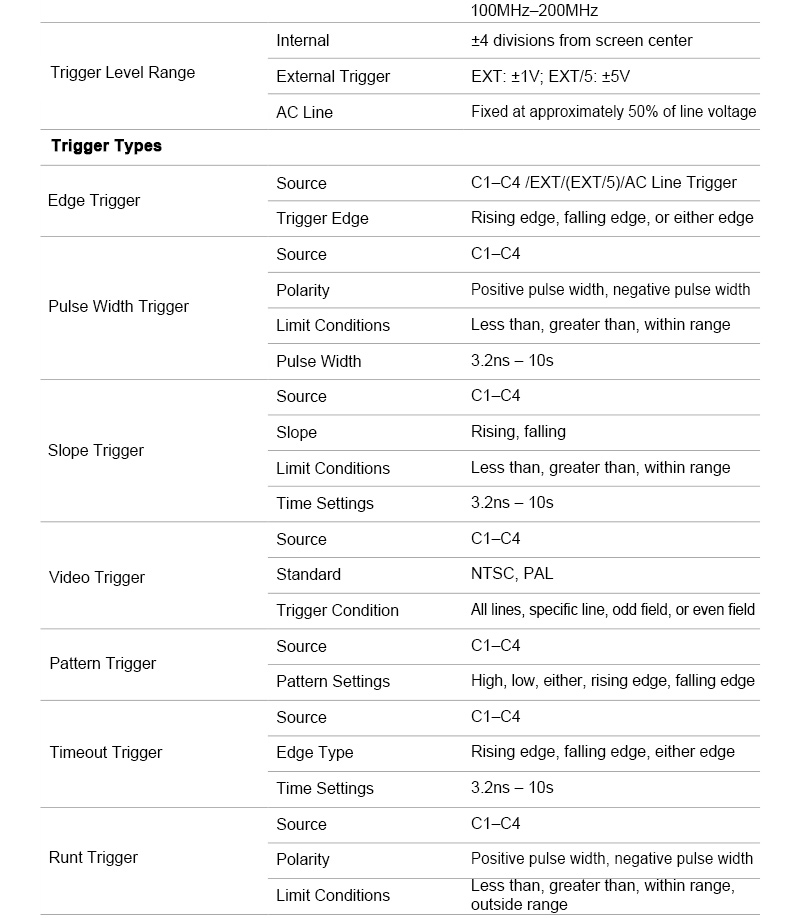 |  |  | 100MHz–200MHz |
|---|---|---|
| Trigger Level Range | Internal | ±4 divisions from screen center |
|  | External Trigger | EXT: ±1V; EXT/5: ±5V |
|  | AC Line | Fixed at approximately 50% of line voltage |
| **Trigger Types** |  |  |
| Edge Trigger | Source | C1–C4 /EXT/(EXT/5)/AC Line Trigger |
|  | Trigger Edge | Rising edge, falling edge, or either edge |
| Pulse Width Trigger | Source | C1–C4 |
|  | Polarity | Positive pulse width, negative pulse width |
|  | Limit Conditions | Less than, greater than, within range |
|  | Pulse Width | 3.2ns – 10s |
| Slope Trigger | Source | C1–C4 |
|  | Slope | Rising, falling |
|  | Limit Conditions | Less than, greater than, within range |
|  | Time Settings | 3.2ns – 10s |
| Video Trigger | Source | C1–C4 |
|  | Standard | NTSC, PAL |
|  | Trigger Condition | All lines, specific line, odd field, or even field |
| Pattern Trigger | Source | C1–C4 |
|  | Pattern Settings | High, low, either, rising edge, falling edge |
| Timeout Trigger | Source | C1–C4 |
|  | Edge Type | Rising edge, falling edge, either edge |
|  | Time Settings | 3.2ns – 10s |
| Runt Trigger | Source | C1–C4 |
|  | Polarity | Positive pulse width, negative pulse width |
|  | Limit Conditions | Less than, greater than, within range, outside range |